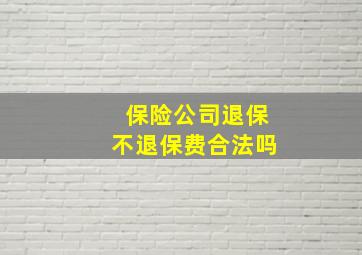 保险公司退保
不退保费合法吗